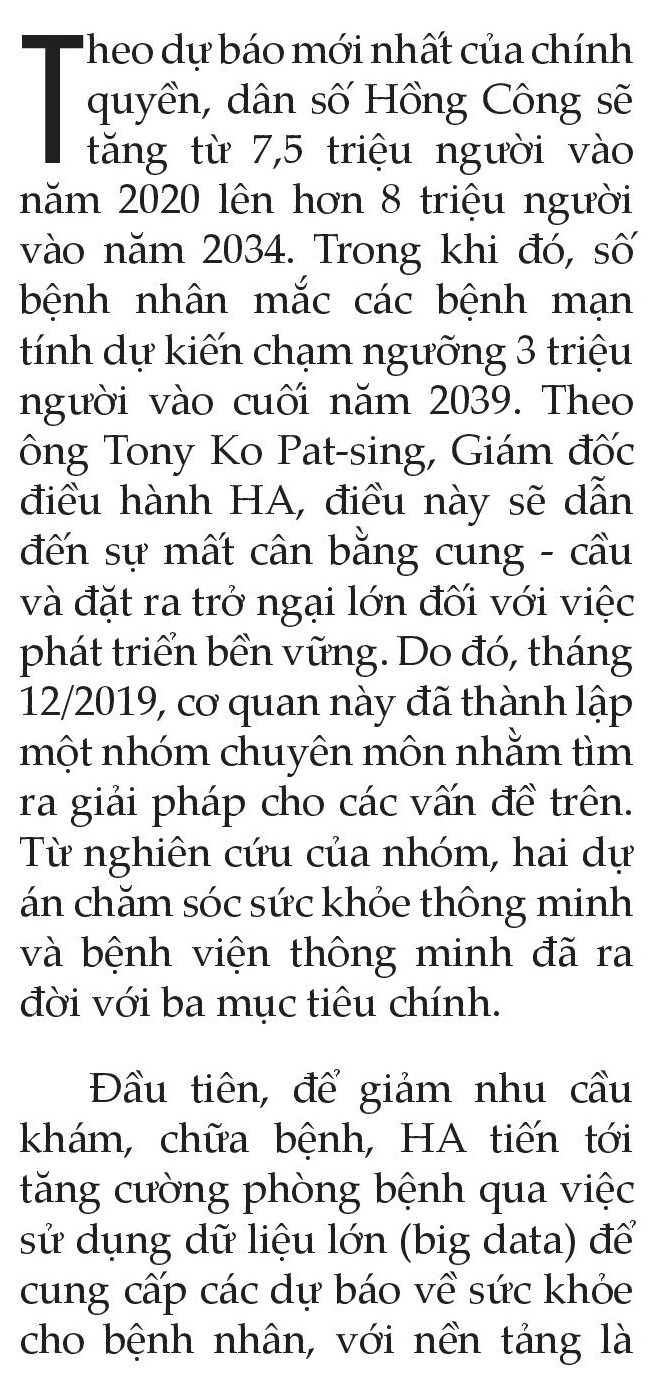 Theo dự báo mới nhất của chính quyền, dân số Hồng Công sẽ tăng từ 7,5 triệu người vào năm 2020 lên hơn 8 triệu người vào năm 2034. Trong khi đó, số bệnh nhân mắc các bệnh mạn tính dự kiến chạm ngưỡng 3 triệu người vào cuối năm 2039. Theo ông Tony Ko Pat-sing, Giám đốc điều hành HA, điều này sẽ dẫn đến sự mất cân bằng cung - cầu và đặt ra trở ngại lớn đối với việc phát triển bền vững. Do đó, tháng 12/2019, cơ quan này đã thành lập một nhóm chuyên môn nhằm tìm ra giải pháp cho các vấn đề trên. Từ nghiên cứu của nhóm, hai dự án chăm sóc sức khỏe thông minh và bệnh viện thông minh đã ra đời với ba mục tiêu chính.

Đầu tiên, để giảm nhu cầu khám, chữa bệnh, HA tiến tới tăng cường phòng bệnh qua việc sử dụng dữ liệu lớn (big data) để cung cấp các dự báo về sức khỏe cho bệnh nhân, với nền tảng là